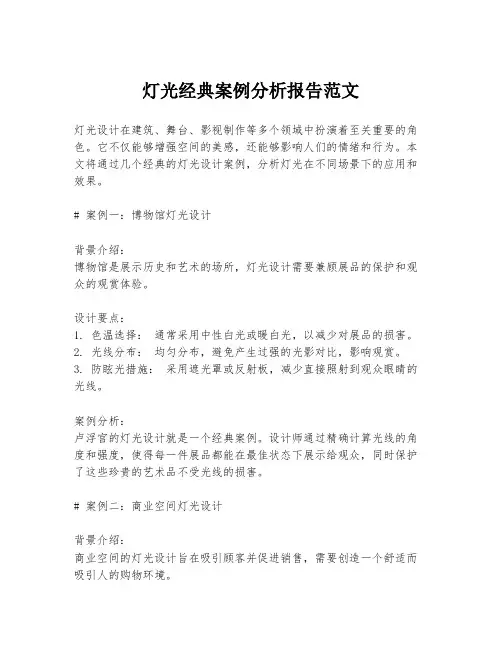 灯光经典案例分析报告范文

灯光设计在建筑、舞台、影视制作等多个领域中扮演着至关重要的角色。它不仅能够增强空间的美感，还能够影响人们的情绪和行为。本文将通过几个经典的灯光设计案例，分析灯光在不同场景下的应用和效果。

# 案例一：博物馆灯光设计

背景介绍：
博物馆是展示历史和艺术的场所，灯光设计需要兼顾展品的保护和观众的观赏体验。

设计要点：
1. 色温选择： 通常采用中性白光或暖白光，以减少对展品的损害。
2. 光线分布： 均匀分布，避免产生过强的光影对比，影响观赏。
3. 防眩光措施： 采用遮光罩或反射板，减少直接照射到观众眼睛的光线。

案例分析：
卢浮宫的灯光设计就是一个经典案例。设计师通过精确计算光线的角度和强度，使得每一件展品都能在最佳状态下展示给观众，同时保护了这些珍贵的艺术品不受光线的损害。

# 案例二：商业空间灯光设计

背景介绍：
商业空间的灯光设计旨在吸引顾客并促进销售，需要创造一个舒适而吸引人的购物环境。